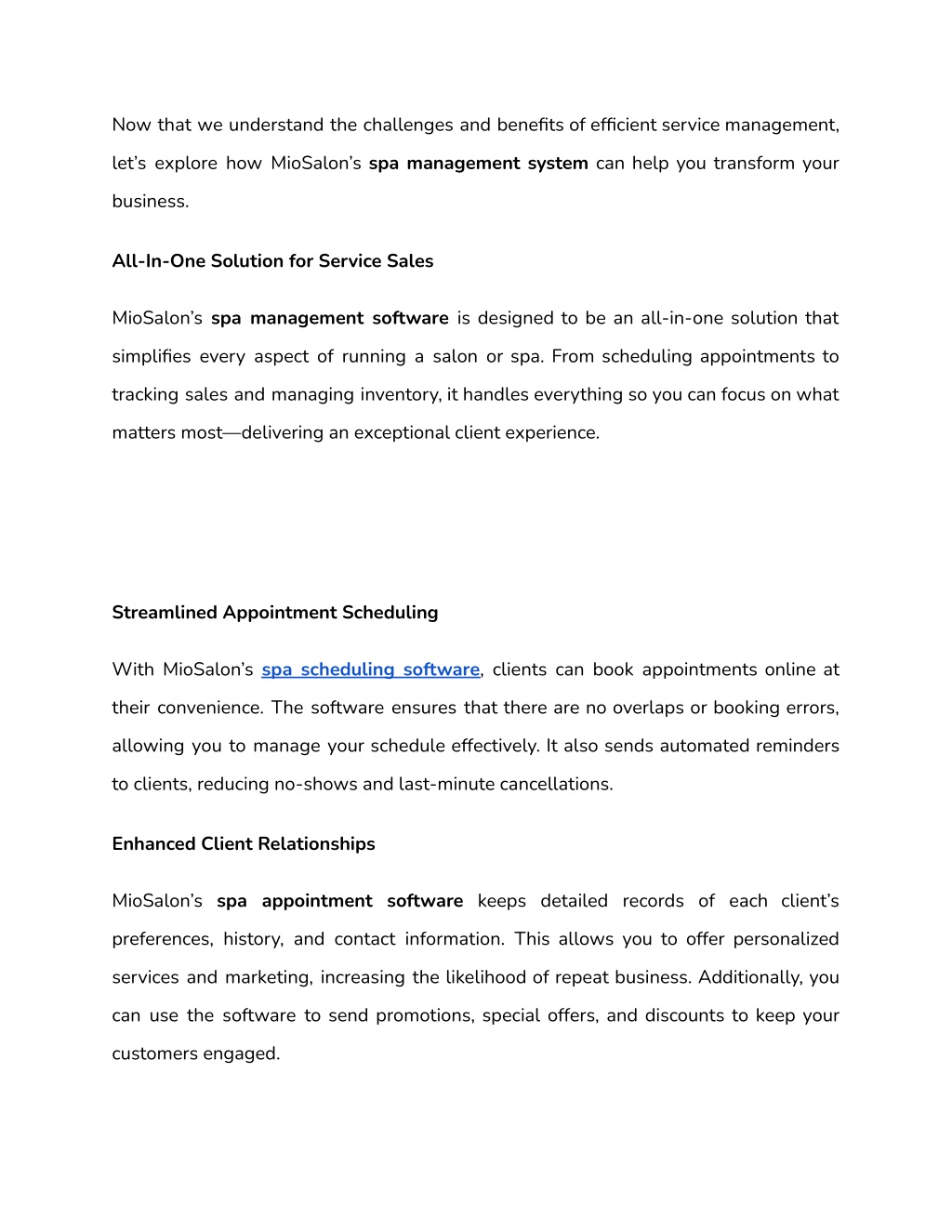 Now that we understand the challenges and benefits of efficient service management, let's explore how MioSalon's spa management system can help you transform your business.

All-In-One Solution for Service Sales

MioSalon's spa management software is designed to be an all-in-one solution that simplifies every aspect of running a salon or spa. From scheduling appointments to tracking sales and managing inventory, it handles everything so you can focus on what matters most—delivering an exceptional client experience.

Streamlined Appointment Scheduling

With MioSalon's spa scheduling software, clients can book appointments online at their convenience. The software ensures that there are no overlaps or booking errors, allowing you to manage your schedule effectively. It also sends automated reminders to clients, reducing no-shows and last-minute cancellations.

Enhanced Client Relationships

MioSalon's spa appointment software keeps detailed records of each client's preferences, history, and contact information. This allows you to offer personalized services and marketing, increasing the likelihood of repeat business. Additionally, you can use the software to send promotions, special offers, and discounts to keep your customers engaged.